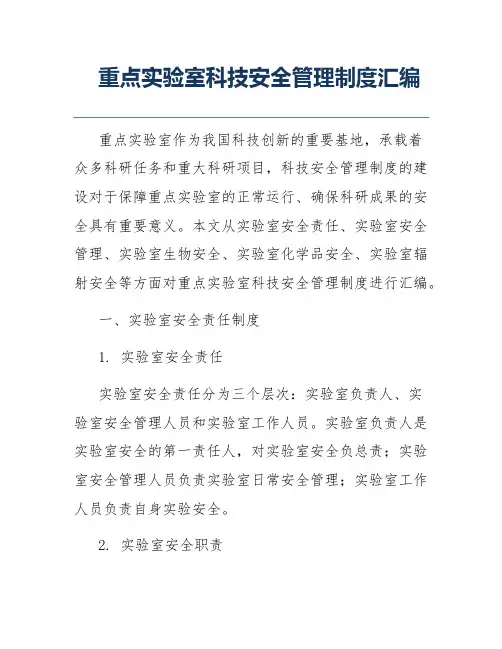 重点实验室科技安全管理制度汇编

重点实验室作为我国科技创新的重要基地，承载着众多科研任务和重大科研项目，科技安全管理制度的建设对于保障重点实验室的正常运行、确保科研成果的安全具有重要意义。本文从实验室安全责任、实验室安全管理、实验室生物安全、实验室化学品安全、实验室辐射安全等方面对重点实验室科技安全管理制度进行汇编。

一、实验室安全责任制度

1. 实验室安全责任

实验室安全责任分为三个层次：实验室负责人、实验室安全管理人员和实验室工作人员。实验室负责人是实验室安全的第一责任人，对实验室安全负总责；实验室安全管理人员负责实验室日常安全管理；实验室工作人员负责自身实验安全。

2. 实验室安全职责